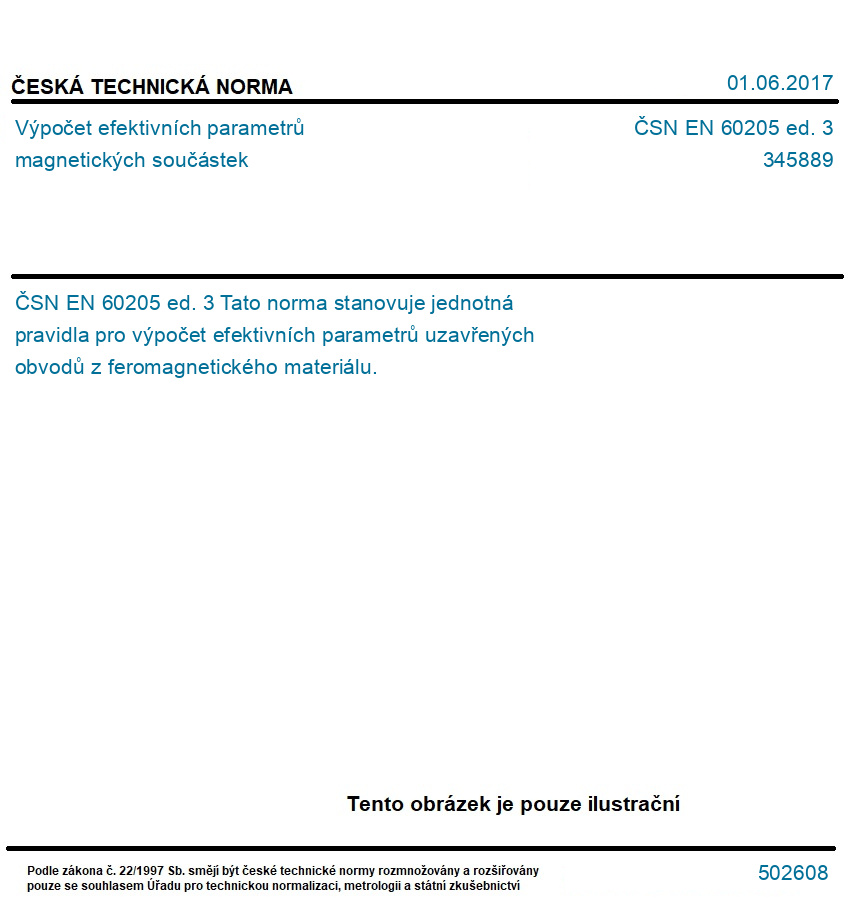 ČESKÁ TECHNICKÁ NORMA

01.06.2017

Výpočet efektivních parametrů magnetických součástek

ČSN EN 60205 ed. 3
345889

ČSN EN 60205 ed. 3 Tato norma stanovuje jednotná pravidla pro výpočet efektivních parametrů uzavřených obvodů z feromagnetického materiálu.

Tento obrázek je pouze ilustrační

Podle zákona č. 22/1997 Sb. smějí být české technické normy rozmnožovány a rozšiřovány pouze se souhlasem Úřadu pro technickou normalizaci, metrologii a státní zkušebnictví

502608